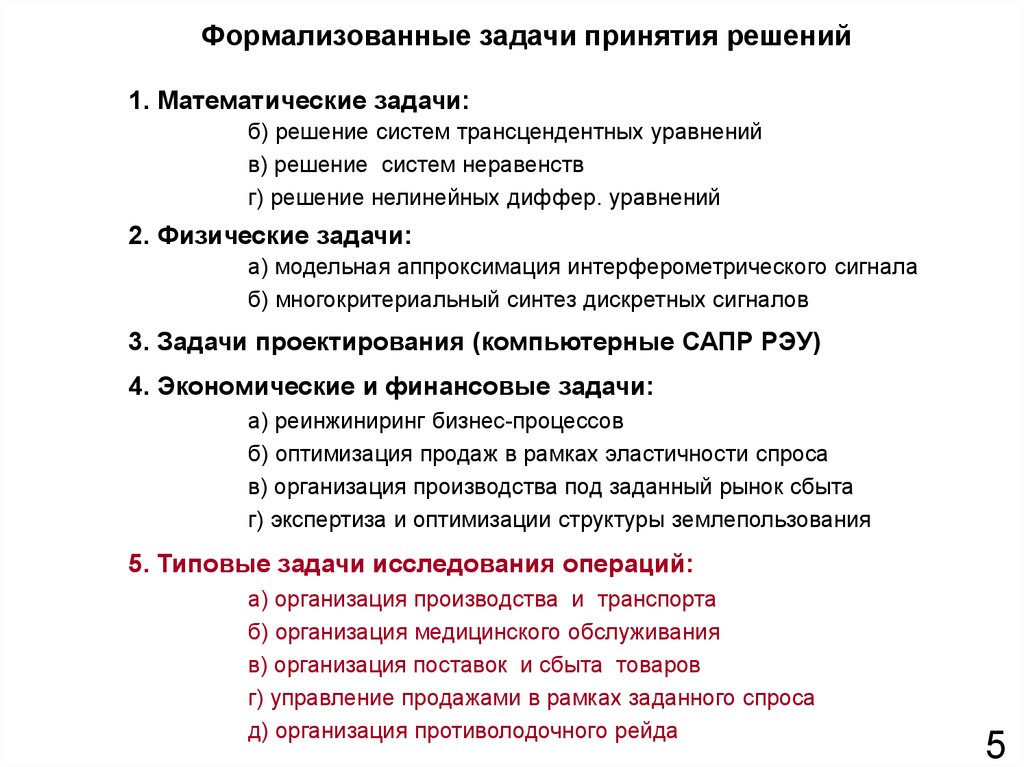 Формализованные задачи принятия решений

1. Математические задачи:
б) решение систем трансцендентных уравнений
в) решение систем неравенств
г) решение нелинейных диффер. уравнений

2. Физические задачи:
а) модельная аппроксимация интерферометрического сигнала
б) многокритериальный синтез дискретных сигналов

3. Задачи проектирования (компьютерные САПР РЭУ)

4. Экономические и финансовые задачи:
а) реинжиниринг бизнес-процессов
б) оптимизация продаж в рамках эластичности спроса
в) организация производства под заданный рынок сбыта
г) экспертиза и оптимизации структуры землепользования

5. Типовые задачи исследования операций:
а) организация производства и транспорта
б) организация медицинского обслуживания
в) организация поставок и сбыта товаров
г) управление продажами в рамках заданного спроса
д) организация противолодочного рейда

5